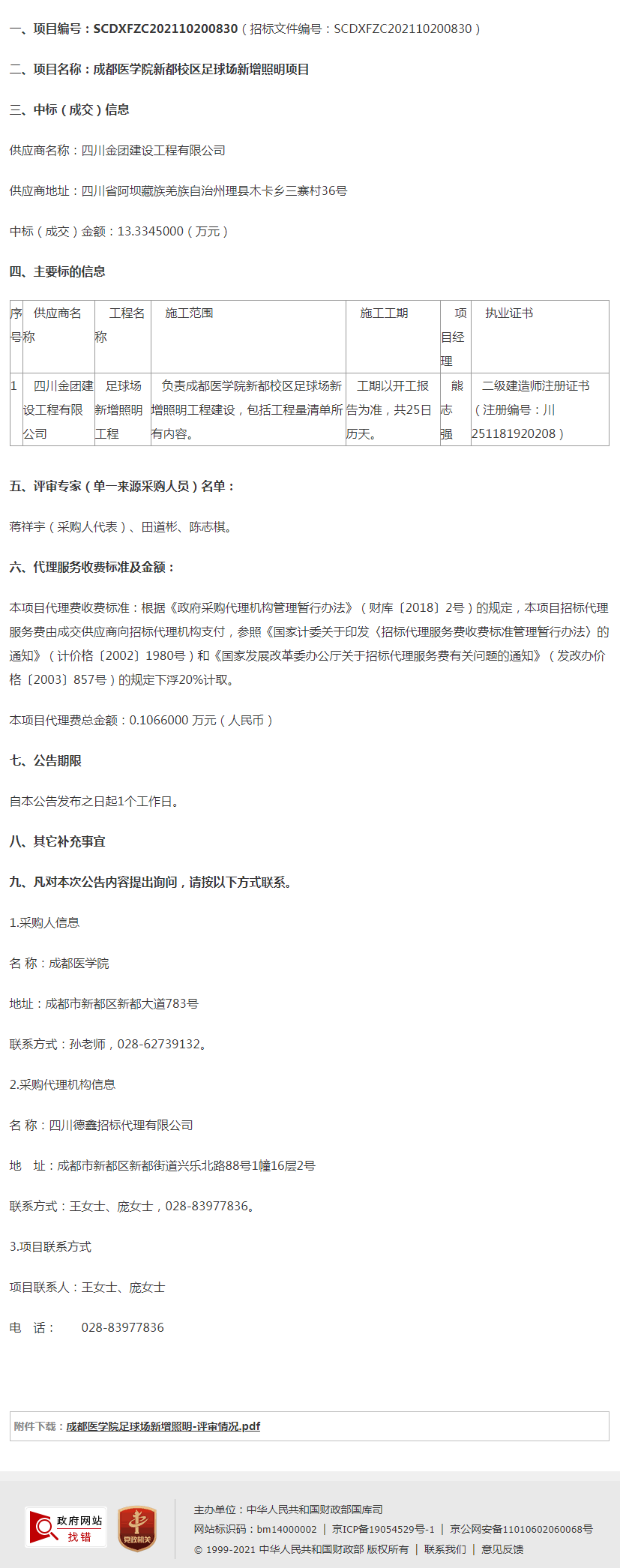 一、项目编号：SCDXFZC202110200830（招标文件编号：SCDXFZC202110200830）

二、项目名称：成都医学院新都校区足球场新增照明项目

三、中标（成交）信息

供应商名称：四川金团建设工程有限公司

供应商地址：四川省阿坝藏族羌族自治州理县木卡乡三寨村36号

中标（成交）金额：13.3345000（万元）

四、主要标的信息

| 序号 | 供应商名称 | 工程名称 | 施工范围 | 施工工期 | 项目经理 | 执业证书 |
|---|---|---|---|---|---|---|
| 1 | 四川金团建设工程有限公司 | 足球场新增照明工程 | 负责成都医学院新都校区足球场新增照明工程建设，包括工程量清单所有内容。 | 工期以开工报告为准，共25日历天。 | 熊志强 | 二级建造师注册证书（注册编号：川251181920208） |

五、评审专家（单一来源采购人员）名单：

蒋祥宇（采购人代表）、田道彬、陈志棋。

六、代理服务收费标准及金额：

本项目代理费收费标准：根据《政府采购代理机构管理暂行办法》（财库〔2018〕2号）的规定，本项目招标代理服务费由成交供应商向招标代理机构支付，参照《国家计委关于印发〈招标代理服务费收费标准管理暂行办法〉的通知》（计价格〔2002〕1980号）和《国家发展改革委办公厅关于招标代理服务费有关问题的通知》（发改办价格〔2003〕857号）的规定下浮20%计取。

本项目代理费总金额：0.1066000 万元（人民币）

七、公告期限

自本公告发布之日起1个工作日。

八、其它补充事宜

九、凡对本次公告内容提出询问，请按以下方式联系。

1.采购人信息

名 称：成都医学院

地址：成都市新都区新都大道783号

联系方式：孙老师，028-62739132。

2.采购代理机构信息

名 称：四川德鑫招标代理有限公司

地 址：成都市新都区新都街道兴乐北路88号1幢16层2号

联系方式：王女士、庞女士，028-83977836。

3.项目联系方式

项目联系人：王女士、庞女士

电 话： 028-83977836

附件下载：成都医学院足球场新增照明-评审情况.pdf

政府网站 找错

党政机关

主办单位：中华人民共和国财政部国库司
网站标识码：bm14000002 | 京ICP备19054529号-1 | 京公网安备11010602060068号
© 1999-2021 中华人民共和国财政部 版权所有 | 联系我们 | 意见反馈